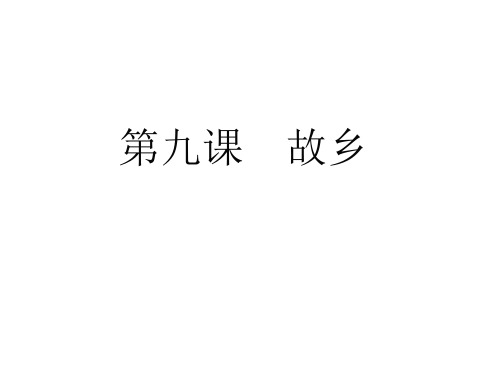 第九课　故乡